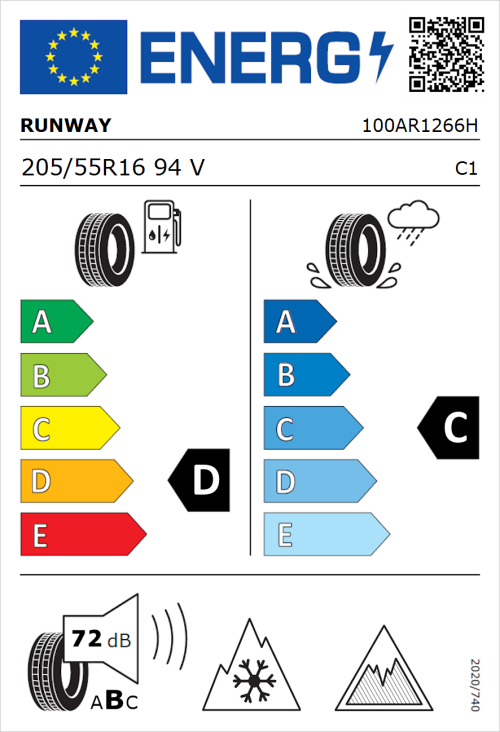 ENERG

RUNWAY 100AR1266H

205/55R16 94 V C1

A
B
C
D
E

D

A
B
C
D
E

C

72 dB

ABC

2020/740